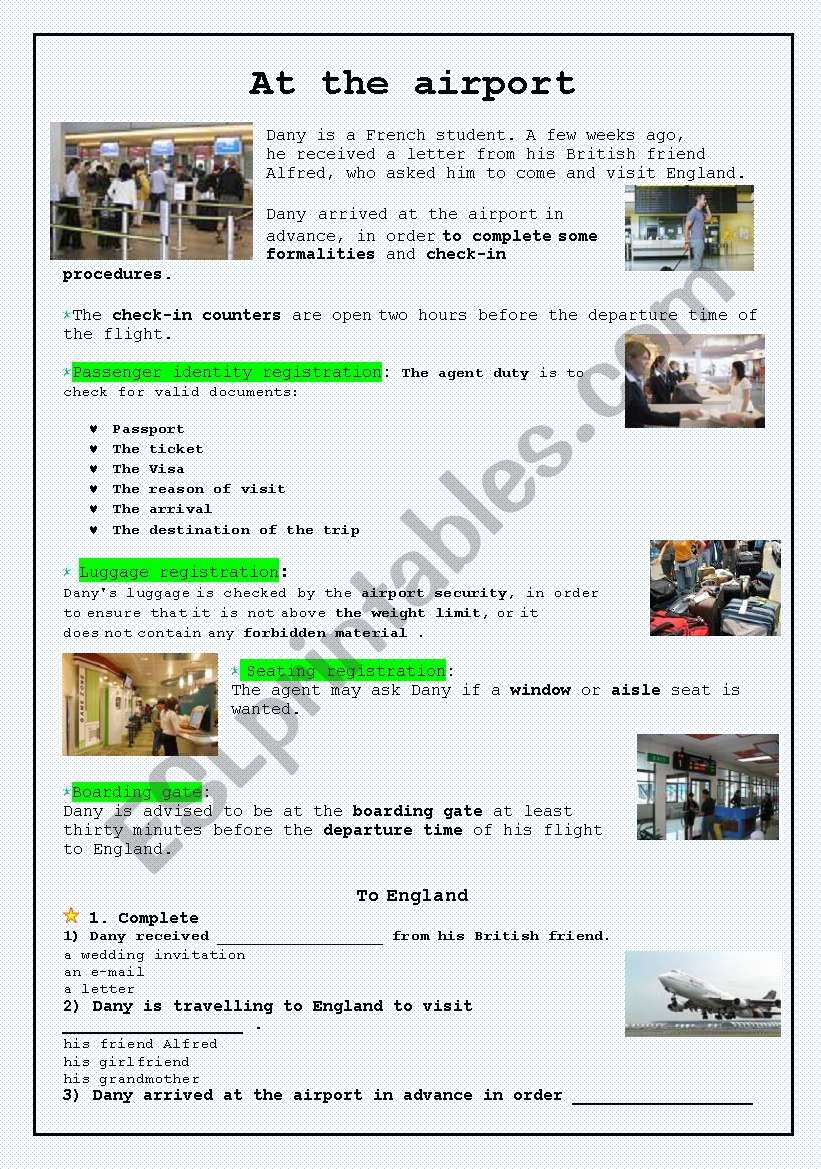 At the airport

Dany is a French student. A few weeks ago, he received a letter from his British friend Alfred, who asked him to come and visit England.

Dany arrived at the airport in advance, in order to complete some formalities and check-in procedures.

The check-in counters are open two hours before the departure time of the flight.

Passenger identity registration: The agent duty is to check for valid documents:

♥ Passport
♥ The ticket
♥ The Visa
♥ The reason of visit
♥ The arrival
♥ The destination of the trip

Luggage registration:
Dany's luggage is checked by the airport security, in order to ensure that it is not above the weight limit, or it does not contain any forbidden material .

Seating registration:
The agent may ask Dany if a window or aisle seat is wanted.

Boarding gate:
Dany is advised to be at the boarding gate at least thirty minutes before the departure time of his flight to England.

ESLprintables.com

To England

1. Complete
1) Dany received __________________ from his British friend.
a wedding invitation
an e-mail
a letter
2) Dany is travelling to England to visit __________________ .
his friend Alfred
his girlfriend
his grandmother
3) Dany arrived at the airport in advance in order __________________